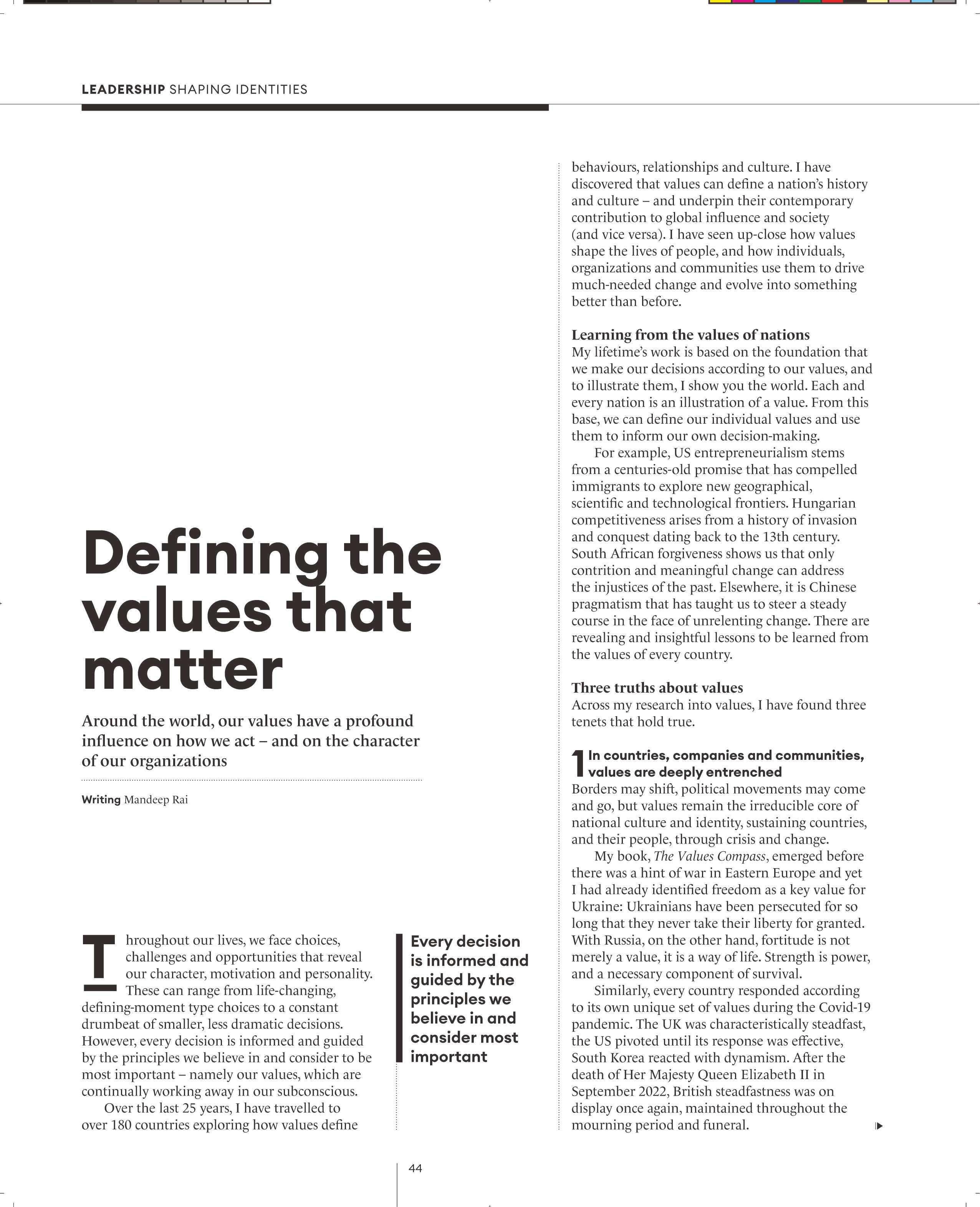 LEADERSHIP SHAPING IDENTITIES

Defining the values that matter

Around the world, our values have a profound influence on how we act – and on the character of our organizations

Writing Mandeep Rai

Throughout our lives, we face choices, challenges and opportunities that reveal our character, motivation and personality. These can range from life-changing, defining-moment type choices to a constant drumbeat of smaller, less dramatic decisions. However, every decision is informed and guided by the principles we believe in and consider to be most important – namely our values, which are continually working away in our subconscious.

Over the last 25 years, I have travelled to over 180 countries exploring how values define

Every decision is informed and guided by the principles we believe in and consider most important

behaviours, relationships and culture. I have discovered that values can define a nation's history and culture – and underpin their contemporary contribution to global influence and society (and vice versa). I have seen up-close how values shape the lives of people, and how individuals, organizations and communities use them to drive much-needed change and evolve into something better than before.

Learning from the values of nations
My lifetime's work is based on the foundation that we make our decisions according to our values, and to illustrate them, I show you the world. Each and every nation is an illustration of a value. From this base, we can define our individual values and use them to inform our own decision-making.

For example, US entrepreneurialism stems from a centuries-old promise that has compelled immigrants to explore new geographical, scientific and technological frontiers. Hungarian competitiveness arises from a history of invasion and conquest dating back to the 13th century. South African forgiveness shows us that only contrition and meaningful change can address the injustices of the past. Elsewhere, it is Chinese pragmatism that has taught us to steer a steady course in the face of unrelenting change. There are revealing and insightful lessons to be learned from the values of every country.

Three truths about values
Across my research into values, I have found three tenets that hold true.

1 In countries, companies and communities, values are deeply entrenched
Borders may shift, political movements may come and go, but values remain the irreducible core of national culture and identity, sustaining countries, and their people, through crisis and change.

My book, The Values Compass, emerged before there was a hint of war in Eastern Europe and yet I had already identified freedom as a key value for Ukraine: Ukrainians have been persecuted for so long that they never take their liberty for granted. With Russia, on the other hand, fortitude is not merely a value, it is a way of life. Strength is power, and a necessary component of survival.

Similarly, every country responded according to its own unique set of values during the Covid-19 pandemic. The UK was characteristically steadfast, the US pivoted until its response was effective, South Korea reacted with dynamism. After the death of Her Majesty Queen Elizabeth II in September 2022, British steadfastness was on display once again, maintained throughout the mourning period and funeral.

44